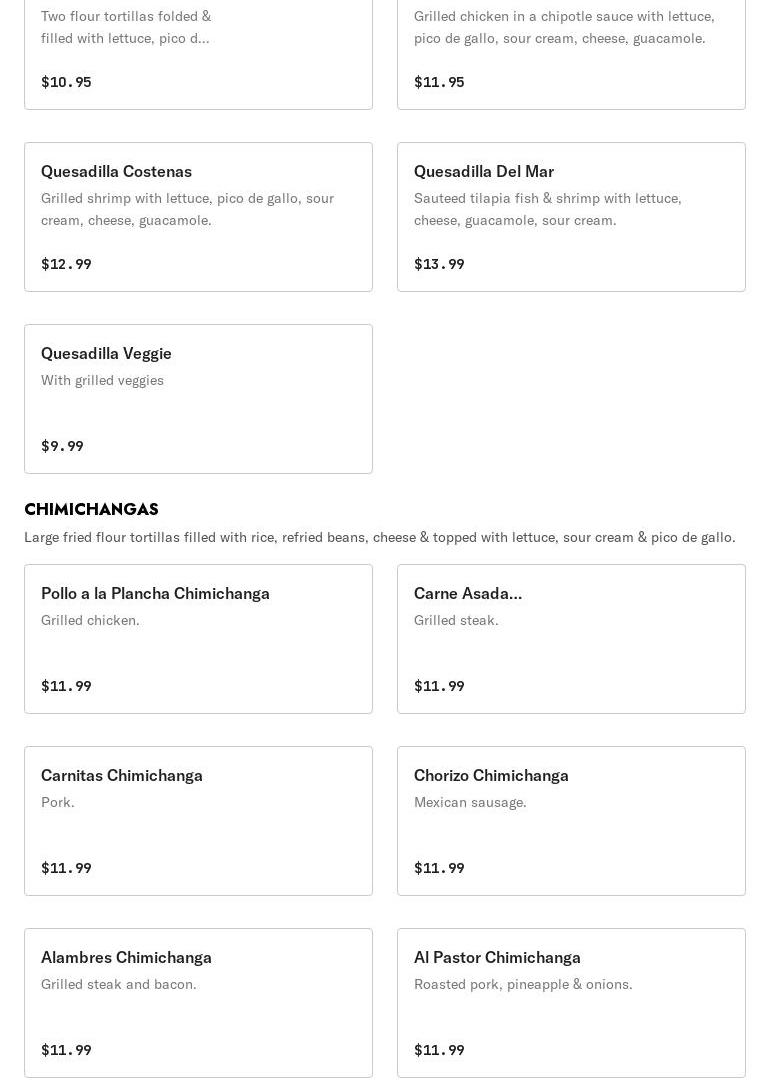 Two flour tortillas folded & filled with lettuce, pico d...

$10.95

Grilled chicken in a chipotle sauce with lettuce, pico de gallo, sour cream, cheese, guacamole.

$11.95

Quesadilla Costenas
Grilled shrimp with lettuce, pico de gallo, sour cream, cheese, guacamole.

$12.99

Quesadilla Del Mar
Sauteed tilapia fish & shrimp with lettuce, cheese, guacamole, sour cream.

$13.99

Quesadilla Veggie
With grilled veggies

$9.99

CHIMICHANGAS
Large fried flour tortillas filled with rice, refried beans, cheese & topped with lettuce, sour cream & pico de gallo.

Pollo a la Plancha Chimichanga
Grilled chicken.

$11.99

Carne Asada...
Grilled steak.

$11.99

Carnitas Chimichanga
Pork.

$11.99

Chorizo Chimichanga
Mexican sausage.

$11.99

Alambres Chimichanga
Grilled steak and bacon.

$11.99

Al Pastor Chimichanga
Roasted pork, pineapple & onions.

$11.99